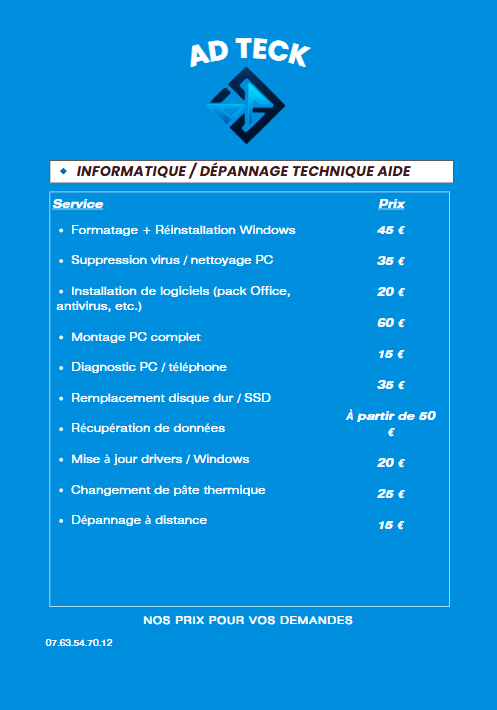 AD TECK

INFORMATIQUE / DÉPANNAGE TECHNIQUE AIDE

| Service | Prix |
|---|---|
| Formatage + Réinstallation Windows | 45 € |
| Suppression virus / nettoyage PC | 35 € |
| Installation de logiciels (pack Office, antivirus, etc.) | 20 € |
| Montage PC complet | 60 € |
| Diagnostic PC / téléphone | 15 € |
| Remplacement disque dur / SSD | 35 € |
| Récupération de données | À partir de 50 € |
| Mise à jour drivers / Windows | 20 € |
| Changement de pâte thermique | 25 € |
| Dépannage à distance | 15 € |

NOS PRIX POUR VOS DEMANDES

07.63.54.70.12